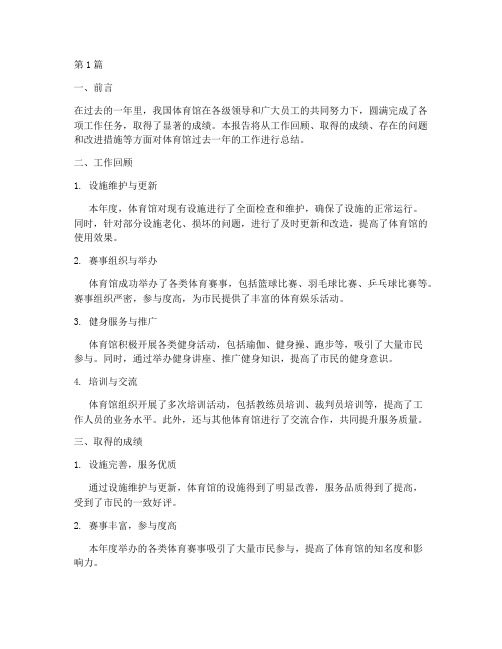 第 1 篇

一、前言

在过去的一年里，我国体育馆在各级领导和广大员工的共同努力下，圆满完成了各项工作任务，取得了显著的成绩。本报告将从工作回顾、取得的成绩、存在的问题和改进措施等方面对体育馆过去一年的工作进行总结。

二、工作回顾

1. 设施维护与更新

本年度，体育馆对现有设施进行了全面检查和维护，确保了设施的正常运行。同时，针对部分设施老化、损坏的问题，进行了及时更新和改造，提高了体育馆的使用效果。

2. 赛事组织与举办

体育馆成功举办了各类体育赛事，包括篮球比赛、羽毛球比赛、乒乓球比赛等。赛事组织严密，参与度高，为市民提供了丰富的体育娱乐活动。

3. 健身服务与推广

体育馆积极开展各类健身活动，包括瑜伽、健身操、跑步等，吸引了大量市民参与。同时，通过举办健身讲座、推广健身知识，提高了市民的健身意识。

4. 培训与交流

体育馆组织开展了多次培训活动，包括教练员培训、裁判员培训等，提高了工作人员的业务水平。此外，还与其他体育馆进行了交流合作，共同提升服务质量。

三、取得的成绩

1. 设施完善，服务优质

通过设施维护与更新，体育馆的设施得到了明显改善，服务品质得到了提高，受到了市民的一致好评。

2. 赛事丰富，参与度高

本年度举办的各类体育赛事吸引了大量市民参与，提高了体育馆的知名度和影响力。